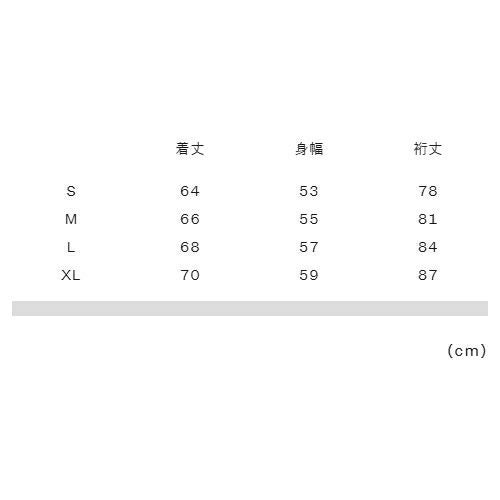 |  | 着丈 | 身幅 | 裄丈 |
|---|---|---|---|
| S | 64 | 53 | 78 |
| M | 66 | 55 | 81 |
| L | 68 | 57 | 84 |
| XL | 70 | 59 | 87 |

(cm)